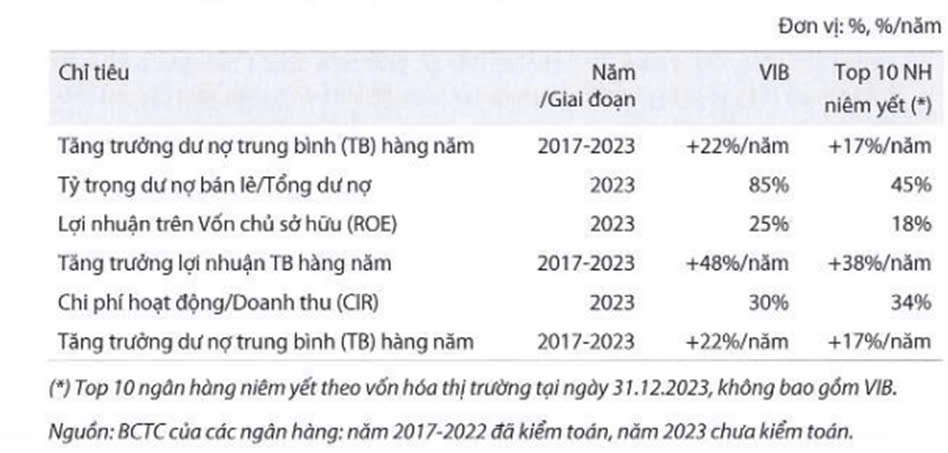 Đơn vị: %, %/năm

| Chỉ tiêu | Năm /Giai đoạn | VIB | Top 10 NH niêm yết (*) |
|---|---|---|---|
| Tăng trưởng dư nợ trung bình (TB) hàng năm | 2017-2023 | +22%/năm | +17%/năm |
| Tỷ trọng dư nợ bán lẻ/Tổng dư nợ | 2023 | 85% | 45% |
| Lợi nhuận trên Vốn chủ sở hữu (ROE) | 2023 | 25% | 18% |
| Tăng trưởng lợi nhuận TB hàng năm | 2017-2023 | +48%/năm | +38%/năm |
| Chi phí hoạt động/Doanh thu (CIR) | 2023 | 30% | 34% |
| Tăng trưởng dư nợ trung bình (TB) hàng năm | 2017-2023 | +22%/năm | +17%/năm |

(*) Top 10 ngân hàng niêm yết theo vốn hóa thị trường tại ngày 31.12.2023, không bao gồm VIB.

Nguồn: BCTC của các ngân hàng: năm 2017-2022 đã kiểm toán, năm 2023 chưa kiểm toán.